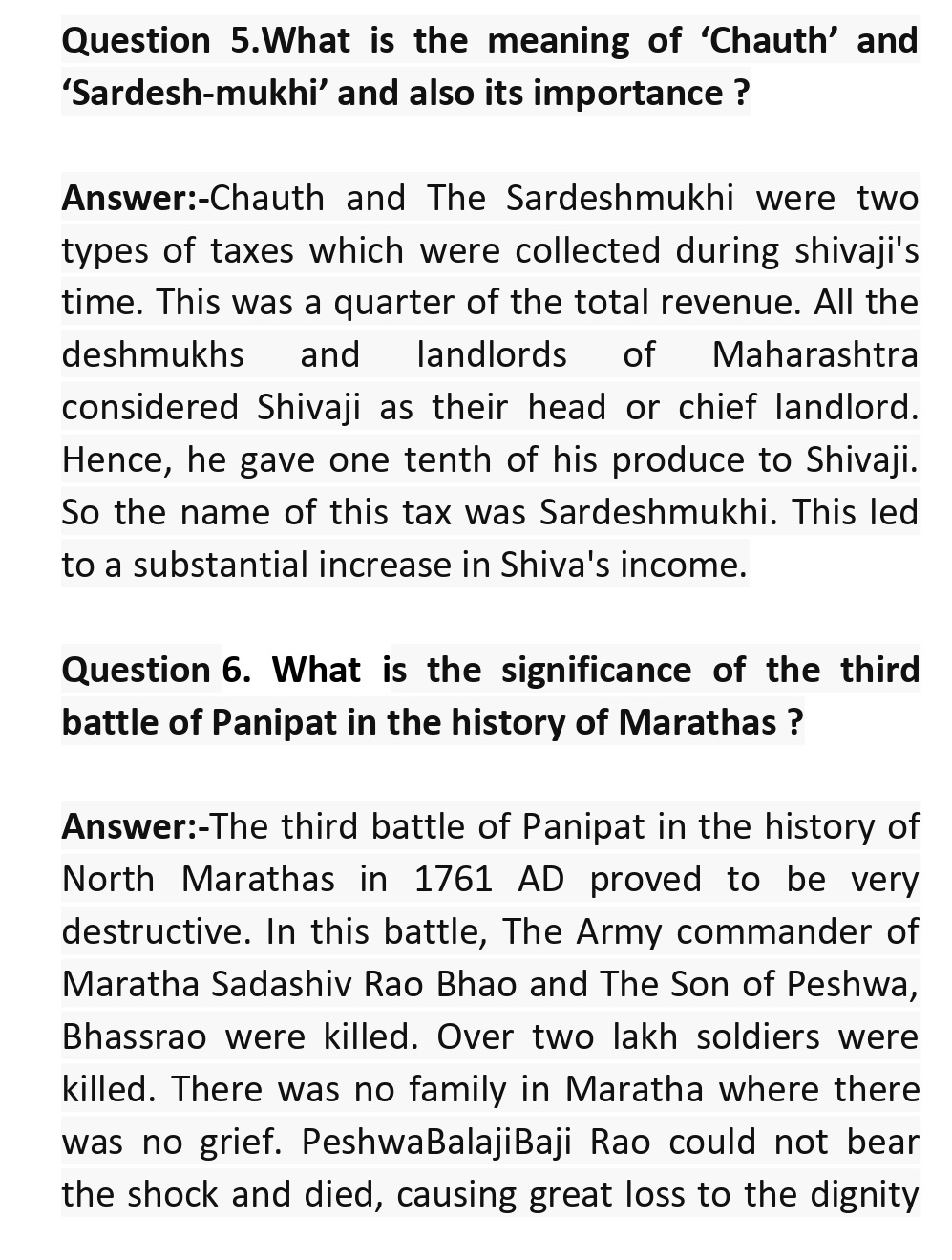 Question 5.What is the meaning of ‘Chauth’ and ‘Sardesh-mukhi’ and also its importance ?

Answer:-Chauth and The Sardeshmukhi were two types of taxes which were collected during shivaji's time. This was a quarter of the total revenue. All the deshmukhs and landlords of Maharashtra considered Shivaji as their head or chief landlord. Hence, he gave one tenth of his produce to Shivaji. So the name of this tax was Sardeshmukhi. This led to a substantial increase in Shiva's income.

Question 6. What is the significance of the third battle of Panipat in the history of Marathas ?

Answer:-The third battle of Panipat in the history of North Marathas in 1761 AD proved to be very destructive. In this battle, The Army commander of Maratha Sadashiv Rao Bhao and The Son of Peshwa, Bhassrao were killed. Over two lakh soldiers were killed. There was no family in Maratha where there was no grief. PeshwaBalajiBaji Rao could not bear the shock and died, causing great loss to the dignity